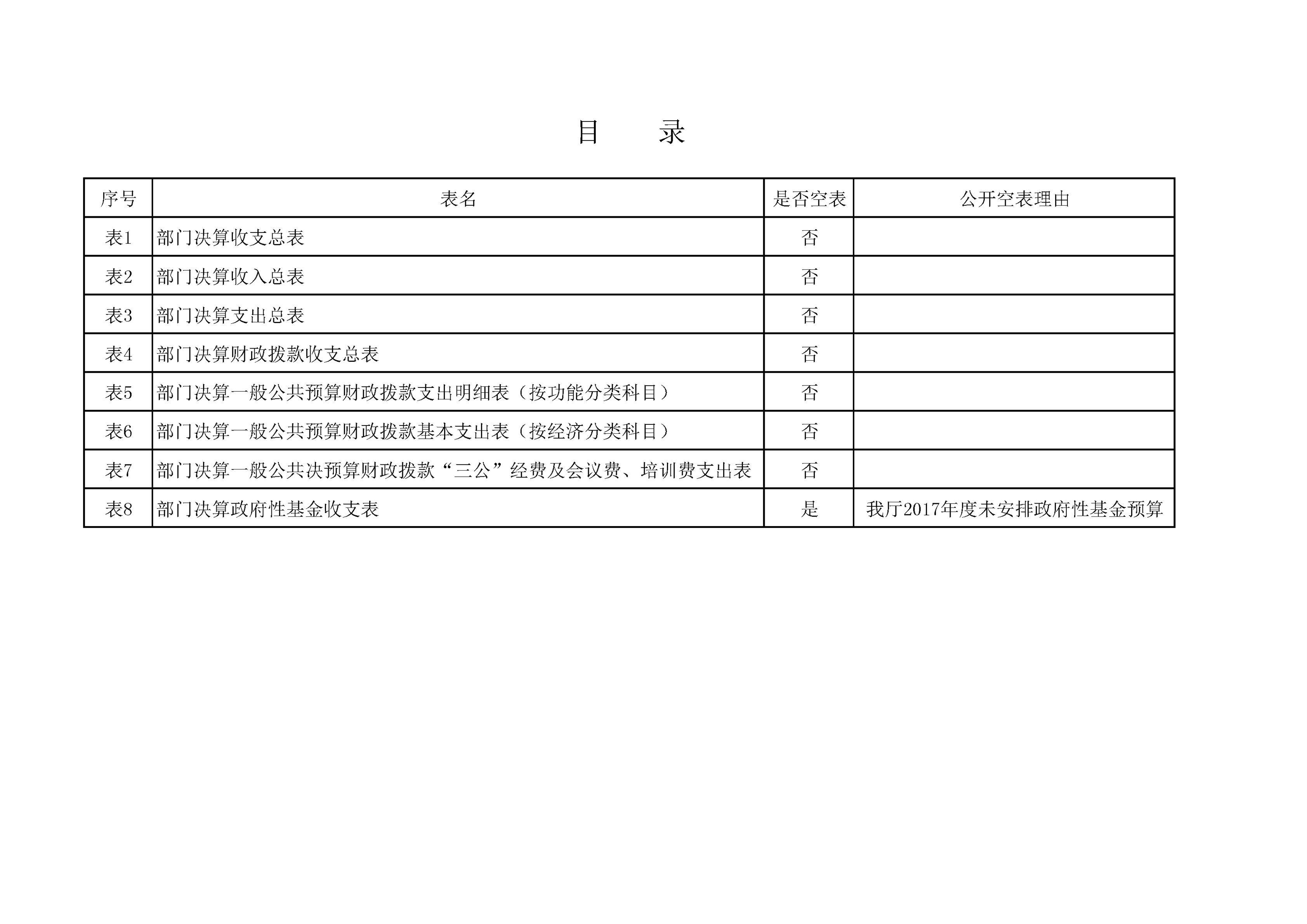 目　　录

| 序号 | 表名 | 是否空表 | 公开空表理由 |
|---|---|---|---|
| 表1 | 部门决算收支总表 | 否 | |
| 表2 | 部门决算收入总表 | 否 | |
| 表3 | 部门决算支出总表 | 否 | |
| 表4 | 部门决算财政拨款收支总表 | 否 | |
| 表5 | 部门决算一般公共预算财政拨款支出明细表（按功能分类科目） | 否 | |
| 表6 | 部门决算一般公共预算财政拨款基本支出表（按经济分类科目） | 否 | |
| 表7 | 部门决算一般公共决预算财政拨款“三公”经费及会议费、培训费支出表 | 否 | |
| 表8 | 部门决算政府性基金收支表 | 是 | 我厅2017年度未安排政府性基金预算 |